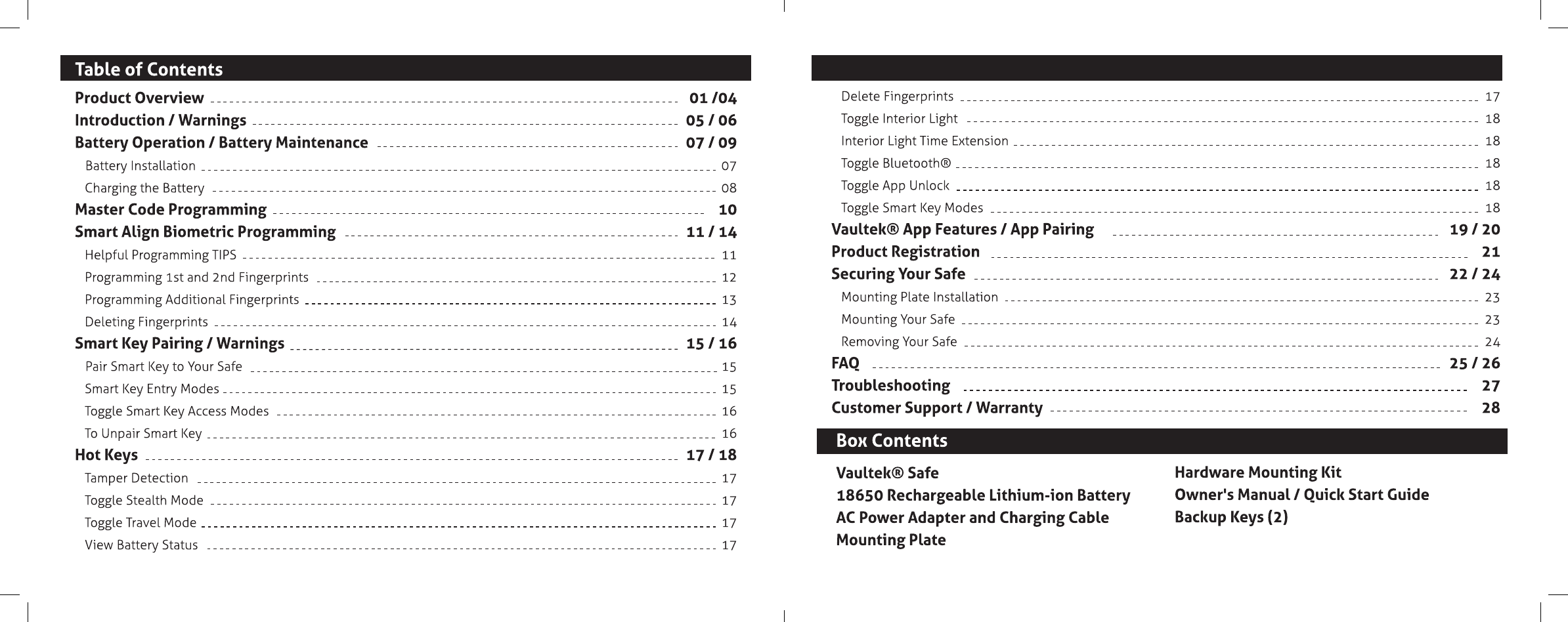 Table of Contents

Product Overview 01 /04
Introduction / Warnings 05 / 06
Battery Operation / Battery Maintenance 07 / 09
Battery Installation 07
Charging the Battery 08
Master Code Programming 10
Smart Align Biometric Programming 11 / 14
Helpful Programming TIPS 11
Programming 1st and 2nd Fingerprints 12
Programming Additional Fingerprints 13
Deleting Fingerprints 14
Smart Key Pairing / Warnings 15 / 16
Pair Smart Key to Your Safe 15
Smart Key Entry Modes 15
Toggle Smart Key Access Modes 16
To Unpair Smart Key 16
Hot Keys 17 / 18
Tamper Detection 17
Toggle Stealth Mode 17
Toggle Travel Mode 17
View Battery Status 17

Delete Fingerprints 17
Toggle Interior Light 18
Interior Light Time Extension 18
Toggle Bluetooth® 18
Toggle App Unlock 18
Toggle Smart Key Modes 18
Vaultek® App Features / App Pairing 19 / 20
Product Registration 21
Securing Your Safe 22 / 24
Mounting Plate Installation 23
Mounting Your Safe 23
Removing Your Safe 24
FAQ 25 / 26
Troubleshooting 27
Customer Support / Warranty 28

Box Contents

Vaultek® Safe
18650 Rechargeable Lithium-ion Battery
AC Power Adapter and Charging Cable
Mounting Plate

Hardware Mounting Kit
Owner's Manual / Quick Start Guide
Backup Keys (2)